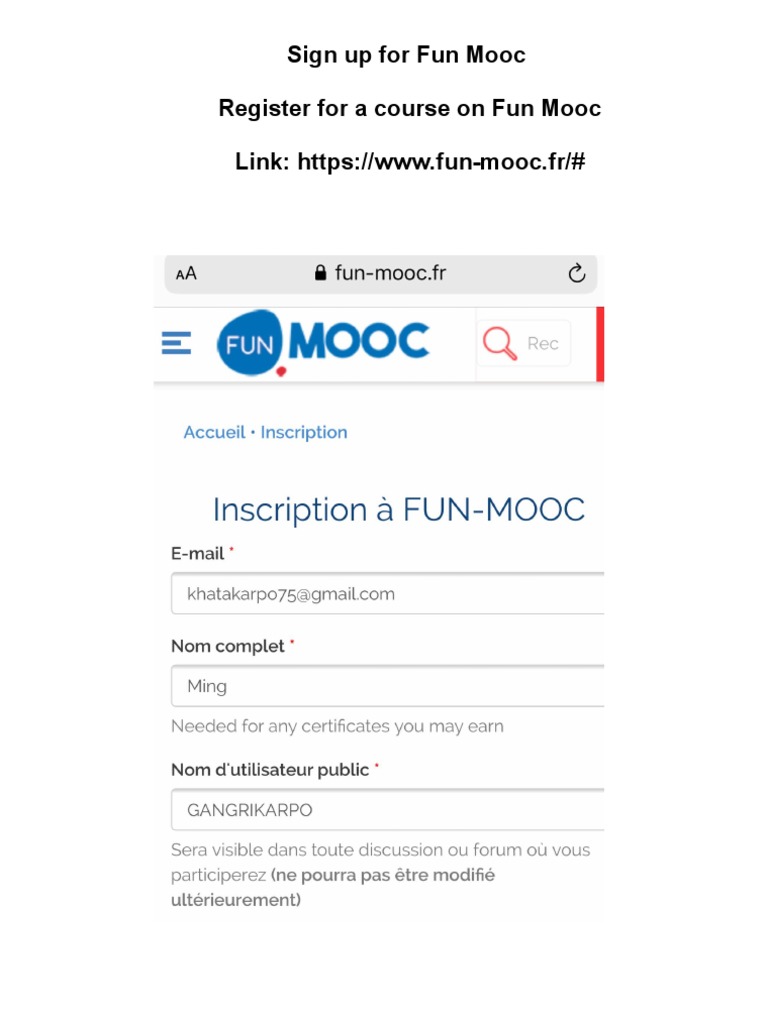 Sign up for Fun Mooc

Register for a course on Fun Mooc

Link: https://www.fun-mooc.fr/#

AA fun-mooc.fr

FUN MOOC

Rec

Accueil • Inscription

Inscription à FUN-MOOC

E-mail *

khatakarpo75@gmail.com

Nom complet *

Ming

Needed for any certificates you may earn

Nom d'utilisateur public *

GANGRIKARPO

Sera visible dans toute discussion ou forum où vous participerez (ne pourra pas être modifié ultérieurement)